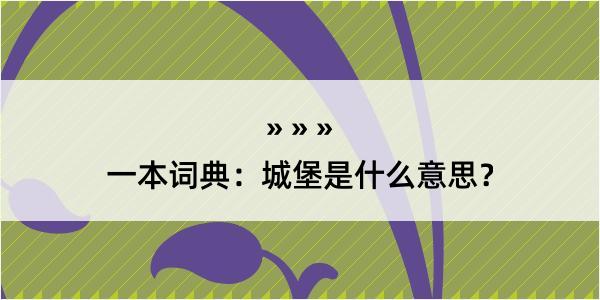 » » »
一本词典：城堡是什么意思？